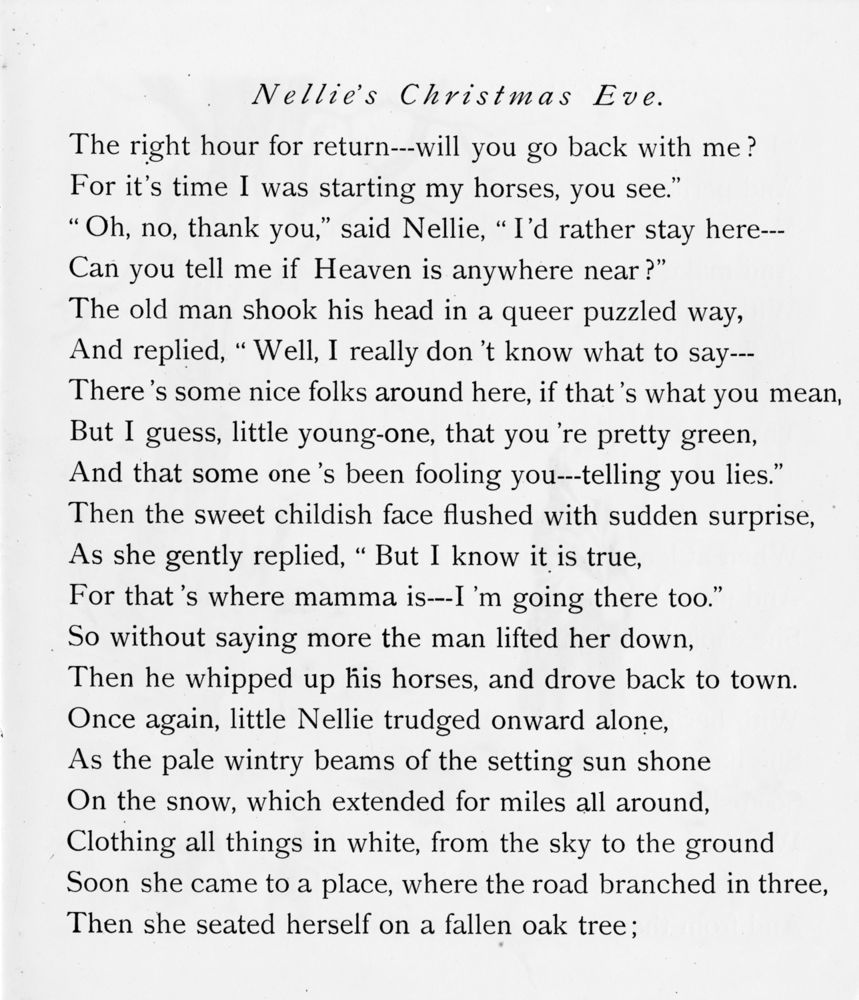 Nellie's Christmas Eve.

The right hour for return---will you go back with me?
For it's time I was starting my horses, you see."
"Oh, no, thank you," said Nellie, "I'd rather stay here---
Can you tell me if Heaven is anywhere near?"
The old man shook his head in a queer puzzled way,
And replied, "Well, I really don't know what to say---
There's some nice folks around here, if that's what you mean,
But I guess, little young-one, that you're pretty green,
And that some one's been fooling you---telling you lies."
Then the sweet childish face flushed with sudden surprise,
As she gently replied, "But I know it is true,
For that's where mamma is---I'm going there too."
So without saying more the man lifted her down,
Then he whipped up his horses, and drove back to town.
Once again, little Nellie trudged onward alone,
As the pale wintry beams of the setting sun shone
On the snow, which extended for miles all around,
Clothing all things in white, from the sky to the ground
Soon she came to a place, where the road branched in three,
Then she seated herself on a fallen oak tree;